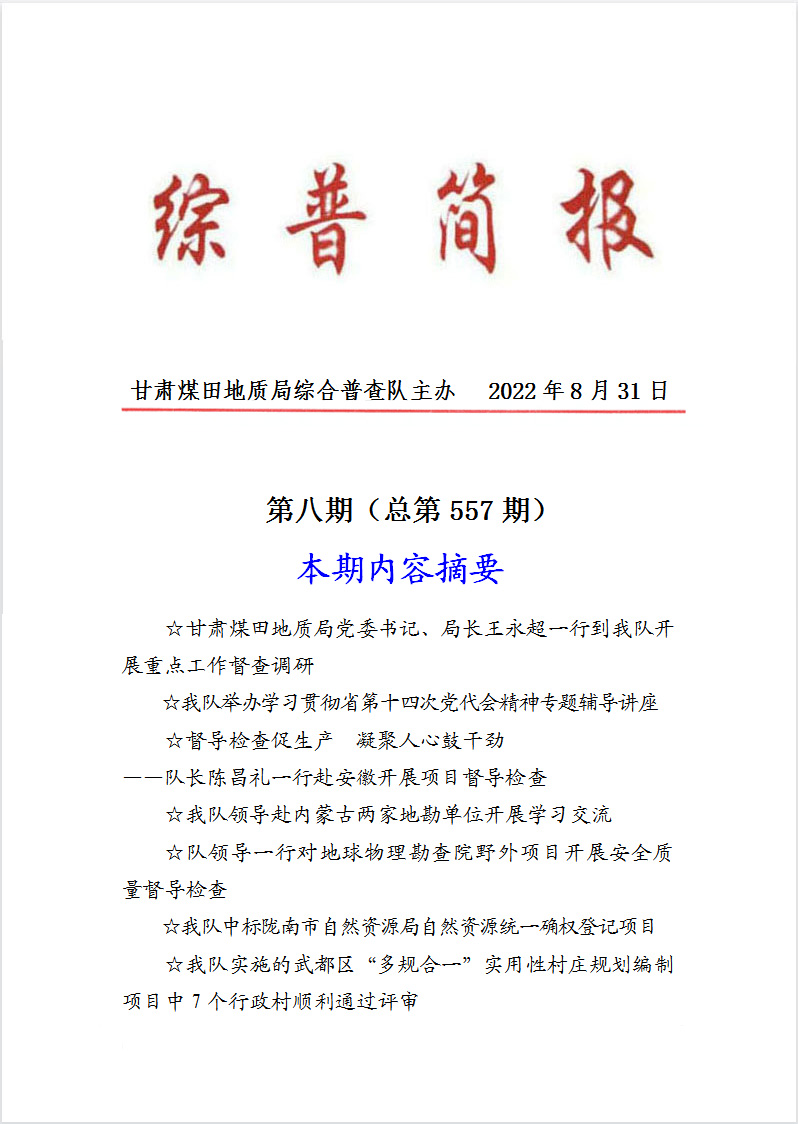 综普简报

甘肃煤田地质局综合普查队主办　2022 年 8 月 31 日

第八期（总第 557 期）

本期内容摘要

☆甘肃煤田地质局党委书记、局长王永超一行到我队开展重点工作督查调研

☆我队举办学习贯彻省第十四次党代会精神专题辅导讲座

☆督导检查促生产　凝聚人心鼓干劲
——队长陈昌礼一行赴安徽开展项目督导检查

☆我队领导赴内蒙古两家地勘单位开展学习交流

☆队领导一行对地球物理勘查院野外项目开展安全质量督导检查

☆我队中标陇南市自然资源局自然资源统一确权登记项目

☆我队实施的武都区“多规合一”实用性村庄规划编制项目中 7 个行政村顺利通过评审